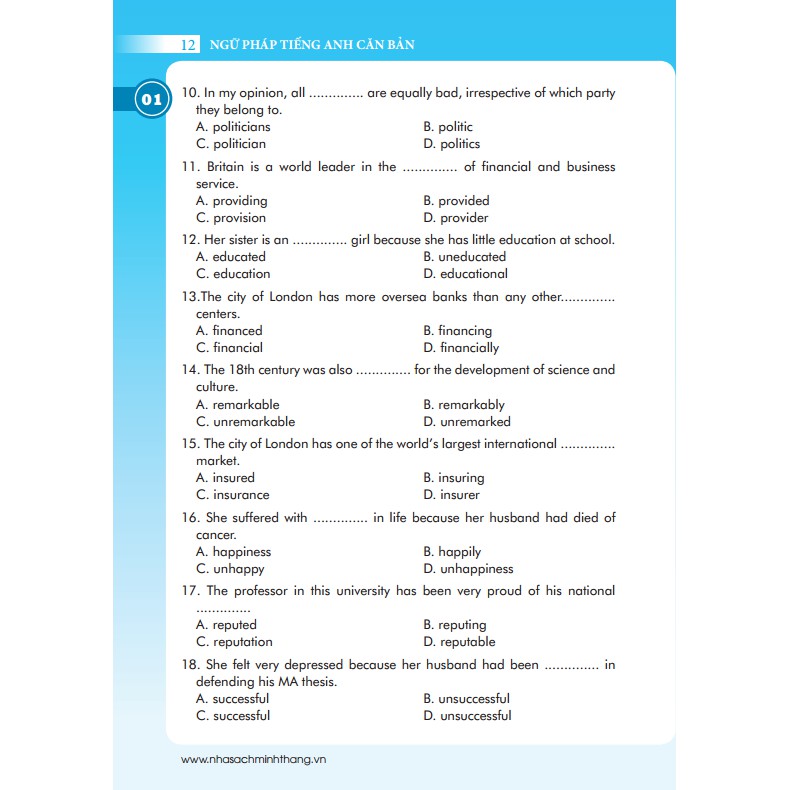 12 NGỮ PHÁP TIẾNG ANH CĂN BẢN

01

10. In my opinion, all ............. are equally bad, irrespective of which party they belong to.
A. politicians
B. politic
C. politician
D. politics

11. Britain is a world leader in the ............. of financial and business service.
A. providing
B. provided
C. provision
D. provider

12. Her sister is an ............. girl because she has little education at school.
A. educated
B. uneducated
C. education
D. educational

13.The city of London has more oversea banks than any other............. centers.
A. financed
B. financing
C. financial
D. financially

14. The 18th century was also ............. for the development of science and culture.
A. remarkable
B. remarkably
C. unremarkable
D. unremarked

15. The city of London has one of the world's largest international ............. market.
A. insured
B. insuring
C. insurance
D. insurer

16. She suffered with ............. in life because her husband had died of cancer.
A. happiness
B. happily
C. unhappy
D. unhappiness

17. The professor in this university has been very proud of his national .............
A. reputed
B. reputing
C. reputation
D. reputable

18. She felt very depressed because her husband had been ............. in defending his MA thesis.
A. successful
B. unsuccessful
C. successful
D. unsuccessful

www.nhasachminhthang.vn